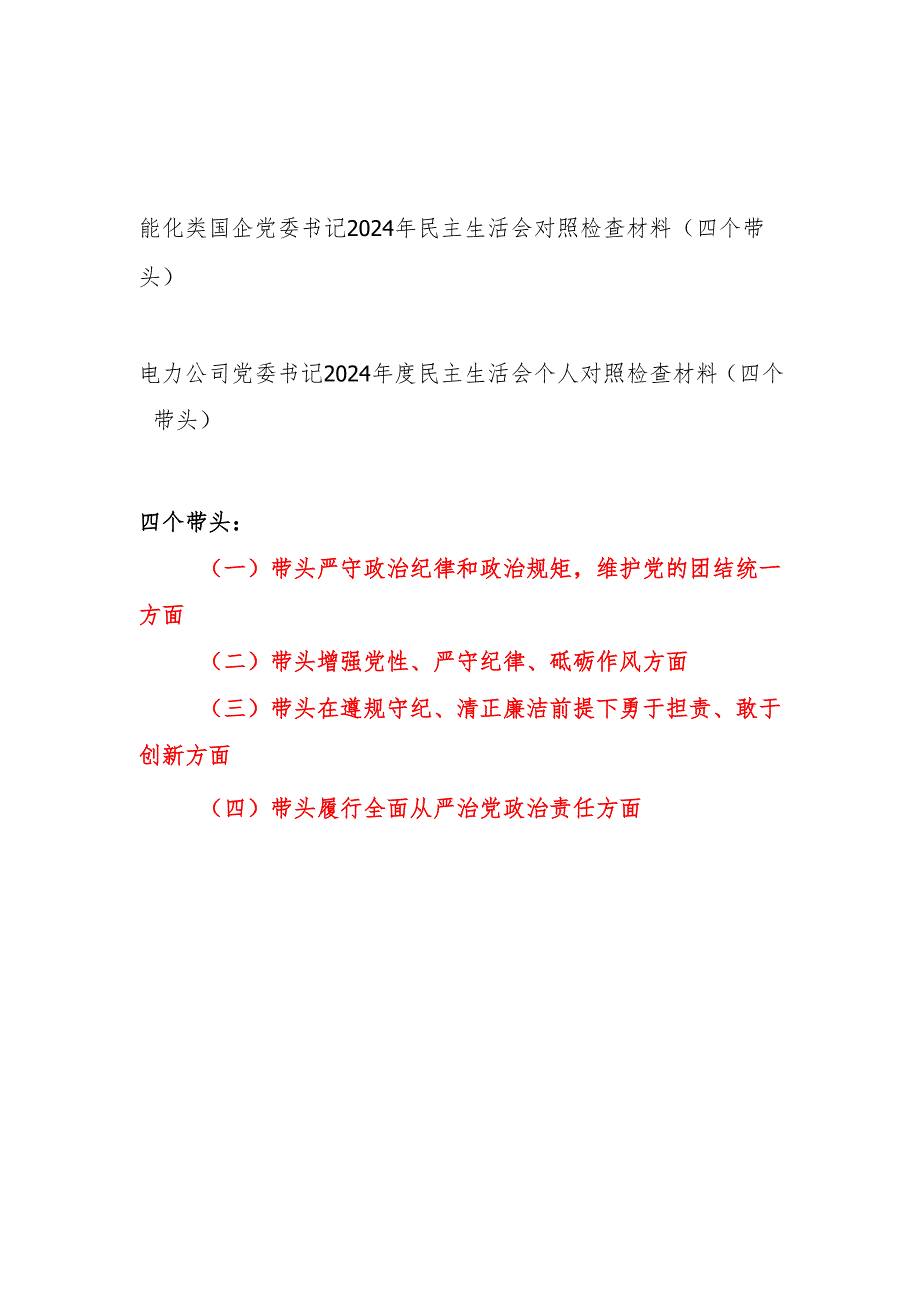 能化类国企党委书记2024年民主生活会对照检查材料（四个带头）

电力公司党委书记2024年度民主生活会个人对照检查材料（四个带头）

四个带头：

（一）带头严守政治纪律和政治规矩，维护党的团结统一方面

（二）带头增强党性、严守纪律、砥砺作风方面

（三）带头在遵规守纪、清正廉洁前提下勇于担责、敢于创新方面

（四）带头履行全面从严治党政治责任方面